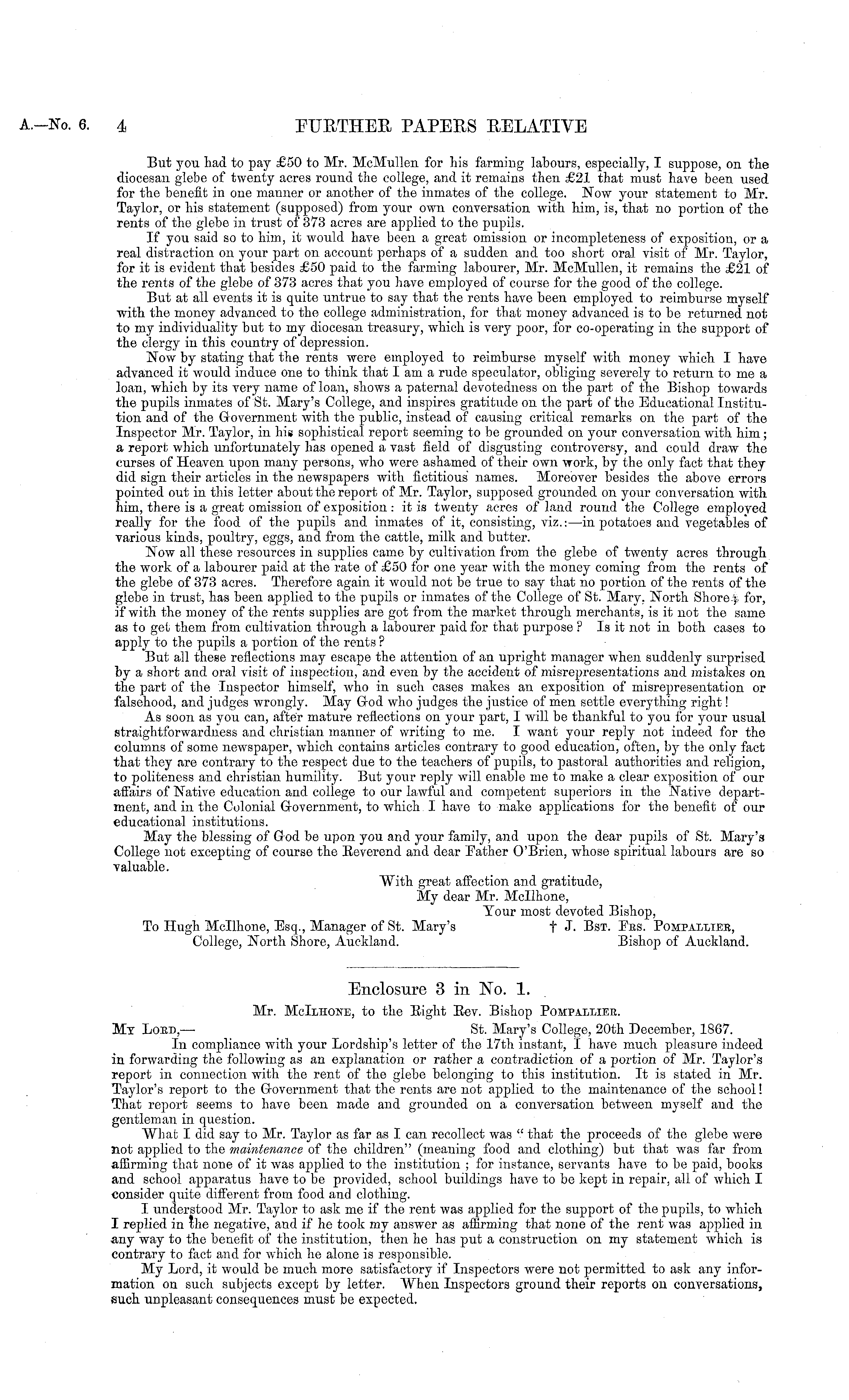 A.—No. 6. 4 FURTHER PAPERS RELATIVE

But you had to pay £50 to Mr. McMullen for his farming labours, especially, I suppose, on the diocesan glebe of twenty acres round the college, and it remains then £21 that must have been used for the benefit in one manner or another of the inmates of the college. Now your statement to Mr. Taylor, or his statement (supposed) from your own conversation with him, is, that no portion of the rents of the glebe in trust of 373 acres are applied to the pupils.

If you said so to him, it would have been a great omission or incompleteness of exposition, or a real distraction on your part on account perhaps of a sudden and too short oral visit of Mr. Taylor, for it is evident that besides £50 paid to the farming labourer, Mr. McMullen, it remains the £21 of the rents of the glebe of 373 acres that you have employed of course for the good of the college.

But at all events it is quite untrue to say that the rents have been employed to reimburse myself with the money advanced to the college administration, for that money advanced is to be returned not to my individuality but to my diocesan treasury, which is very poor, for co-operating in the support of the clergy in this country of depression.

Now by stating that the rents were employed to reimburse myself with money which I have advanced it would induce one to think that I am a rude speculator, obliging severely to return to me a loan, which by its very name of loan, shows a paternal devotedness on the part of the Bishop towards the pupils inmates of St. Mary's College, and inspires gratitude on the part of the Educational Institution and of the Government with the public, instead of causing critical remarks on the part of the Inspector Mr. Taylor, in his sophistical report seeming to be grounded on your conversation with him; a report which unfortunately has opened a vast field of disgusting controversy, and could draw the curses of Heaven upon many persons, who were ashamed of their own work, by the only fact that they did sign their articles in the newspapers with fictitious names. Moreover besides the above errors pointed out in this letter about the report of Mr. Taylor, supposed grounded on your conversation with him, there is a great omission of exposition: it is twenty acres of land round the College employed really for the food of the pupils and inmates of it, consisting, viz.:—in potatoes and vegetables of various kinds, poultry, eggs, and from the cattle, milk and butter.

Now all these resources in supplies came by cultivation from the glebe of twenty acres through the work of a labourer paid at the rate of £50 for one year with the money coming from the rents of the glebe of 373 acres. Therefore again it would not be true to say that no portion of the rents of the glebe in trust, has been applied to the pupils or inmates of the College of St. Mary, North Shore; for, if with the money of the rents supplies are got from the market through merchants, is it not the same as to get them from cultivation through a labourer paid for that purpose? Is it not in both cases to apply to the pupils a portion of the rents?

But all these reflections may escape the attention of an upright manager when suddenly surprised by a short and oral visit of inspection, and even by the accident of misrepresentations and mistakes on the part of the Inspector himself, who in such cases makes an exposition of misrepresentation or falsehood, and judges wrongly. May God who judges the justice of men settle everything right!

As soon as you can, after mature reflections on your part, I will be thankful to you for your usual straightforwardness and christian manner of writing to me. I want your reply not indeed for the columns of some newspaper, which contains articles contrary to good education, often, by the only fact that they are contrary to the respect due to the teachers of pupils, to pastoral authorities and religion, to politeness and christian humility. But your reply will enable me to make a clear exposition of our affairs of Native education and college to our lawful and competent superiors in the Native department, and in the Colonial Government, to which I have to make applications for the benefit of our educational institutions.

May the blessing of God be upon you and your family, and upon the dear pupils of St. Mary's College not excepting of course the Reverend and dear Father O'Brien, whose spiritual labours are so valuable.

With great affection and gratitude,
My dear Mr. McIlhone,
Your most devoted Bishop,
† J. Bst. Frs. Pompallier,
Bishop of Auckland.

To Hugh McIlhone, Esq., Manager of St. Mary's College, North Shore, Auckland.

Enclosure 3 in No. 1.

Mr. McIlhone, to the Right Rev. Bishop Pompallier.

My Lord,— St. Mary's College, 20th December, 1867.

In compliance with your Lordship's letter of the 17th instant, I have much pleasure indeed in forwarding the following as an explanation or rather a contradiction of a portion of Mr. Taylor's report in connection with the rent of the glebe belonging to this institution. It is stated in Mr. Taylor's report to the Government that the rents are not applied to the maintenance of the school! That report seems to have been made and grounded on a conversation between myself and the gentleman in question.

What I did say to Mr. Taylor as far as I can recollect was "that the proceeds of the glebe were not applied to the maintenance of the children" (meaning food and clothing) but that was far from affirming that none of it was applied to the institution; for instance, servants have to be paid, books and school apparatus have to be provided, school buildings have to be kept in repair, all of which I consider quite different from food and clothing.

I understood Mr. Taylor to ask me if the rent was applied for the support of the pupils, to which I replied in the negative, and if he took my answer as affirming that none of the rent was applied in any way to the benefit of the institution, then he has put a construction on my statement which is contrary to fact and for which he alone is responsible.

My Lord, it would be much more satisfactory if Inspectors were not permitted to ask any information on such subjects except by letter. When Inspectors ground their reports on conversations, such unpleasant consequences must be expected.